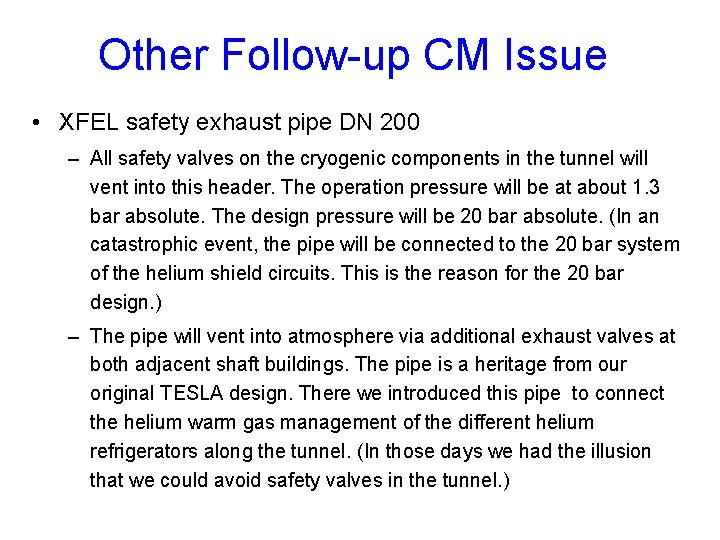 Other Follow-up CM Issue

• XFEL safety exhaust pipe DN 200

– All safety valves on the cryogenic components in the tunnel will vent into this header. The operation pressure will be at about 1.3 bar absolute. The design pressure will be 20 bar absolute. (In an catastrophic event, the pipe will be connected to the 20 bar system of the helium shield circuits. This is the reason for the 20 bar design.)

– The pipe will vent into atmosphere via additional exhaust valves at both adjacent shaft buildings. The pipe is a heritage from our original TESLA design. There we introduced this pipe to connect the helium warm gas management of the different helium refrigerators along the tunnel. (In those days we had the illusion that we could avoid safety valves in the tunnel.)